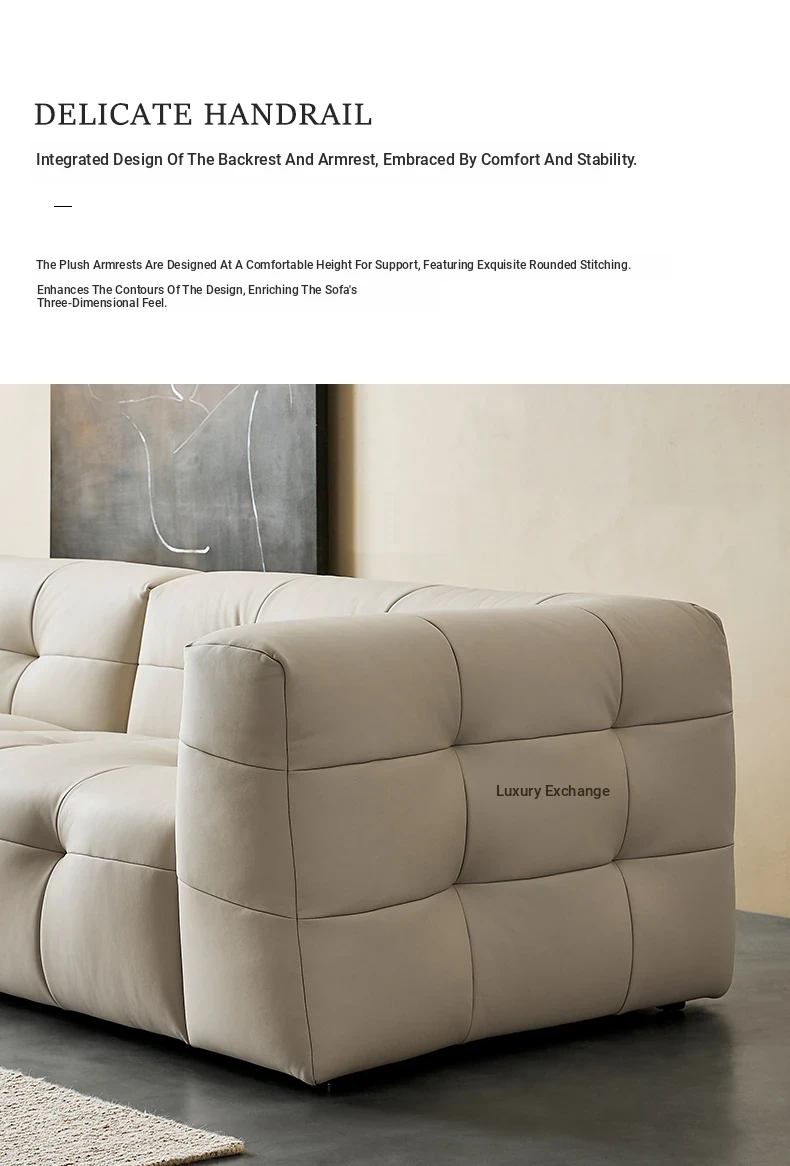 DELICATE HANDRAIL

Integrated Design Of The Backrest And Armrest, Embraced By Comfort And Stability.

—

The Plush Armrests Are Designed At A Comfortable Height For Support, Featuring Exquisite Rounded Stitching.

Enhances The Contours Of The Design, Enriching The Sofa's Three-Dimensional Feel.

Luxury Exchange